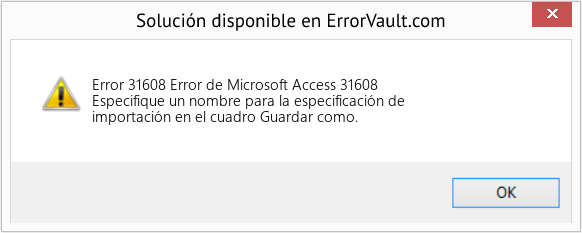 Solución disponible en ErrorVault.com

Error 31608 Error de Microsoft Access 31608
Especifique un nombre para la especificación de importación en el cuadro Guardar como.

OK